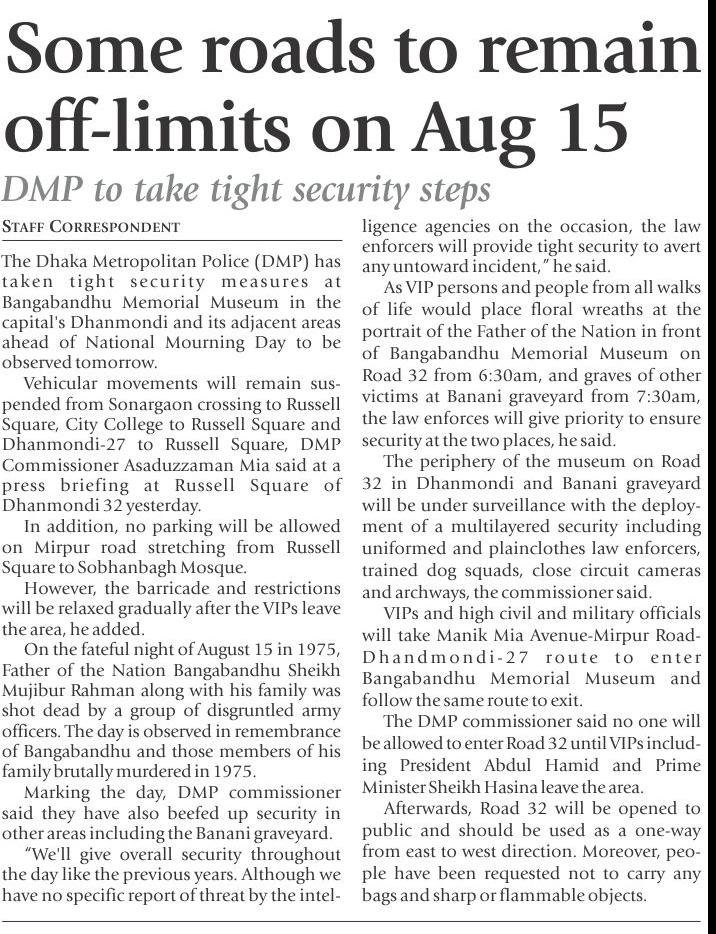 Some roads to remain off-limits on Aug 15

DMP to take tight security steps

STAFF CORRESPONDENT

The Dhaka Metropolitan Police (DMP) has taken tight security measures at Bangabandhu Memorial Museum in the capital's Dhanmondi and its adjacent areas ahead of National Mourning Day to be observed tomorrow.

Vehicular movements will remain suspended from Sonargaon crossing to Russell Square, City College to Russell Square and Dhanmondi-27 to Russell Square, DMP Commissioner Asaduzzaman Mia said at a press briefing at Russell Square of Dhanmondi 32 yesterday.

In addition, no parking will be allowed on Mirpur road stretching from Russell Square to Sobhanbagh Mosque.

However, the barricade and restrictions will be relaxed gradually after the VIPs leave the area, he added.

On the fateful night of August 15 in 1975, Father of the Nation Bangabandhu Sheikh Mujibur Rahman along with his family was shot dead by a group of disgruntled army officers. The day is observed in remembrance of Bangabandhu and those members of his family brutally murdered in 1975.

Marking the day, DMP commissioner said they have also beefed up security in other areas including the Banani graveyard.

"We'll give overall security throughout the day like the previous years. Although we have no specific report of threat by the intelligence agencies on the occasion, the law enforcers will provide tight security to avert any untoward incident," he said.

As VIP persons and people from all walks of life would place floral wreaths at the portrait of the Father of the Nation in front of Bangabandhu Memorial Museum on Road 32 from 6:30am, and graves of other victims at Banani graveyard from 7:30am, the law enforces will give priority to ensure security at the two places, he said.

The periphery of the museum on Road 32 in Dhanmondi and Banani graveyard will be under surveillance with the deployment of a multilayered security including uniformed and plainclothes law enforcers, trained dog squads, close circuit cameras and archways, the commissioner said.

VIPs and high civil and military officials will take Manik Mia Avenue-Mirpur Road-Dhandmondi-27 route to enter Bangabandhu Memorial Museum and follow the same route to exit.

The DMP commissioner said no one will be allowed to enter Road 32 until VIPs including President Abdul Hamid and Prime Minister Sheikh Hasina leave the area.

Afterwards, Road 32 will be opened to public and should be used as a one-way from east to west direction. Moreover, people have been requested not to carry any bags and sharp or flammable objects.